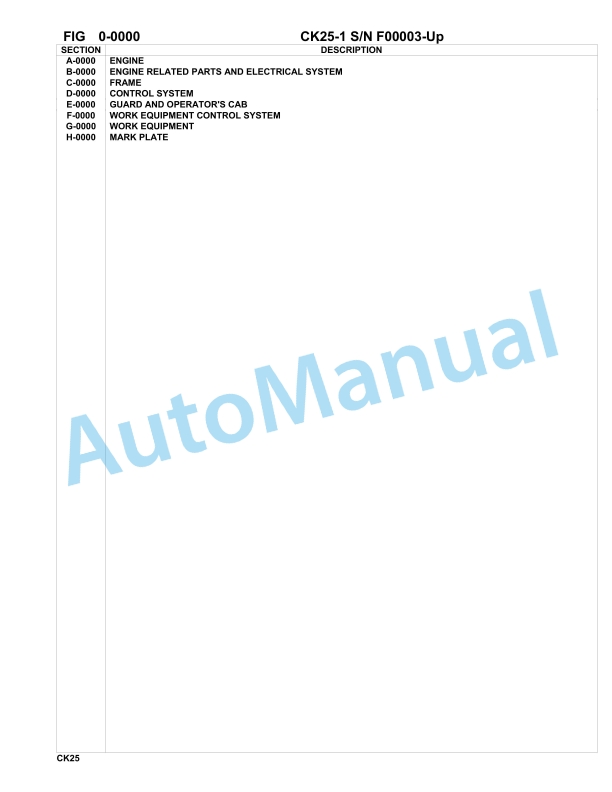 FIG 0-0000 CK25-1 S/N F00003-Up

| SECTION | DESCRIPTION |
|---|---|
| A-0000 | ENGINE |
| B-0000 | ENGINE RELATED PARTS AND ELECTRICAL SYSTEM |
| C-0000 | FRAME |
| D-0000 | CONTROL SYSTEM |
| E-0000 | GUARD AND OPERATOR'S CAB |
| F-0000 | WORK EQUIPMENT CONTROL SYSTEM |
| G-0000 | WORK EQUIPMENT |
| H-0000 | MARK PLATE |

CK25

AutoManual